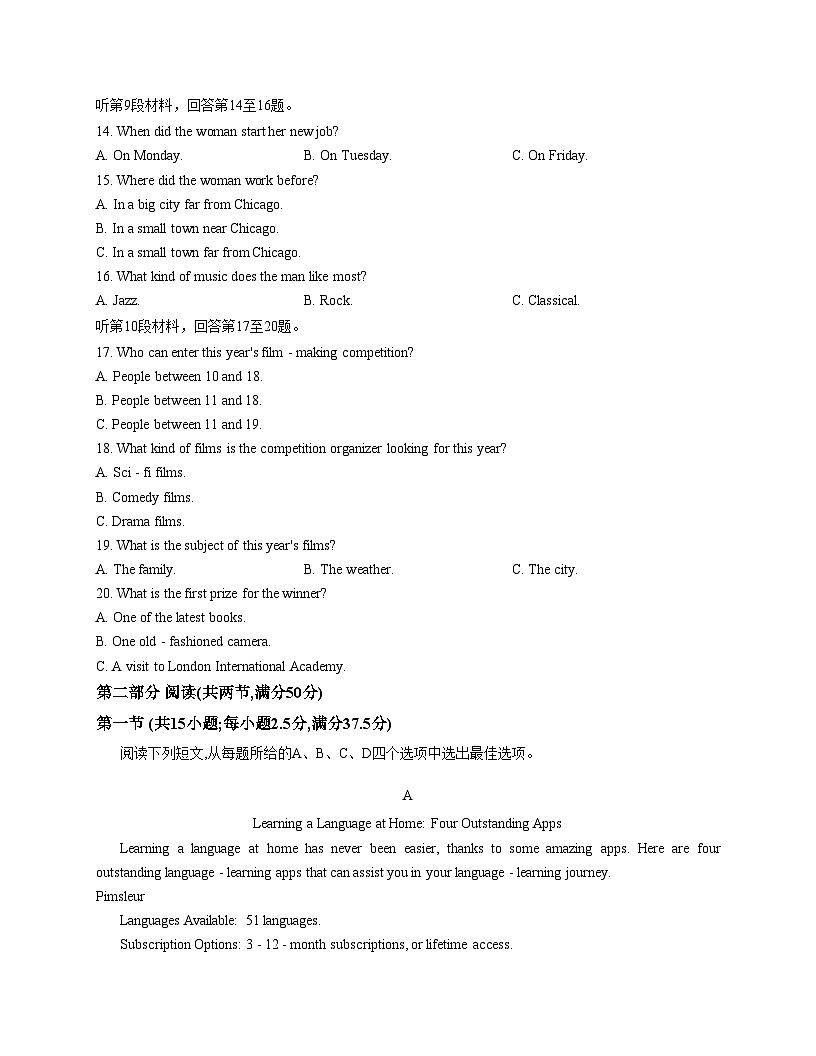 听第9段材料，回答第14至16题。
14. When did the woman start her new job?
A. On Monday.
B. On Tuesday.
C. On Friday.
15. Where did the woman work before?
A. In a big city far from Chicago.
B. In a small town near Chicago.
C. In a small town far from Chicago.
16. What kind of music does the man like most?
A. Jazz.
B. Rock.
C. Classical.
听第10段材料，回答第17至20题。
17. Who can enter this year's film - making competition?
A. People between 10 and 18.
B. People between 11 and 18.
C. People between 11 and 19.
18. What kind of films is the competition organizer looking for this year?
A. Sci - fi films.
B. Comedy films.
C. Drama films.
19. What is the subject of this year's films?
A. The family.
B. The weather.
C. The city.
20. What is the first prize for the winner?
A. One of the latest books.
B. One old - fashioned camera.
C. A visit to London International Academy.
第二部分 阅读(共两节,满分50分)
第一节 (共15小题;每小题2.5分,满分37.5分)
阅读下列短文,从每题所给的A、B、C、D四个选项中选出最佳选项。

A

Learning a Language at Home: Four Outstanding Apps

Learning a language at home has never been easier, thanks to some amazing apps. Here are four outstanding language - learning apps that can assist you in your language - learning journey.
Pimsleur
Languages Available: 51 languages.
Subscription Options: 3 - 12 - month subscriptions, or lifetime access.